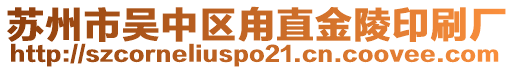 苏州市吴中区甪直金陵印刷厂
http://szcorneliuspo21.cn.coovee.com